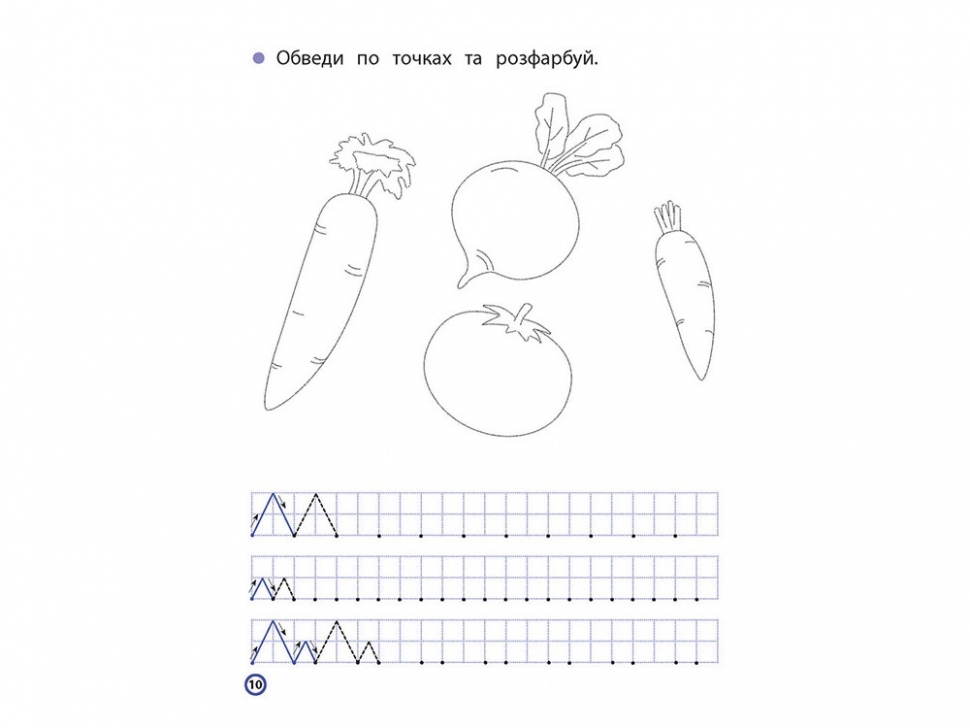 Обведи по точках та розфарбуй.

10